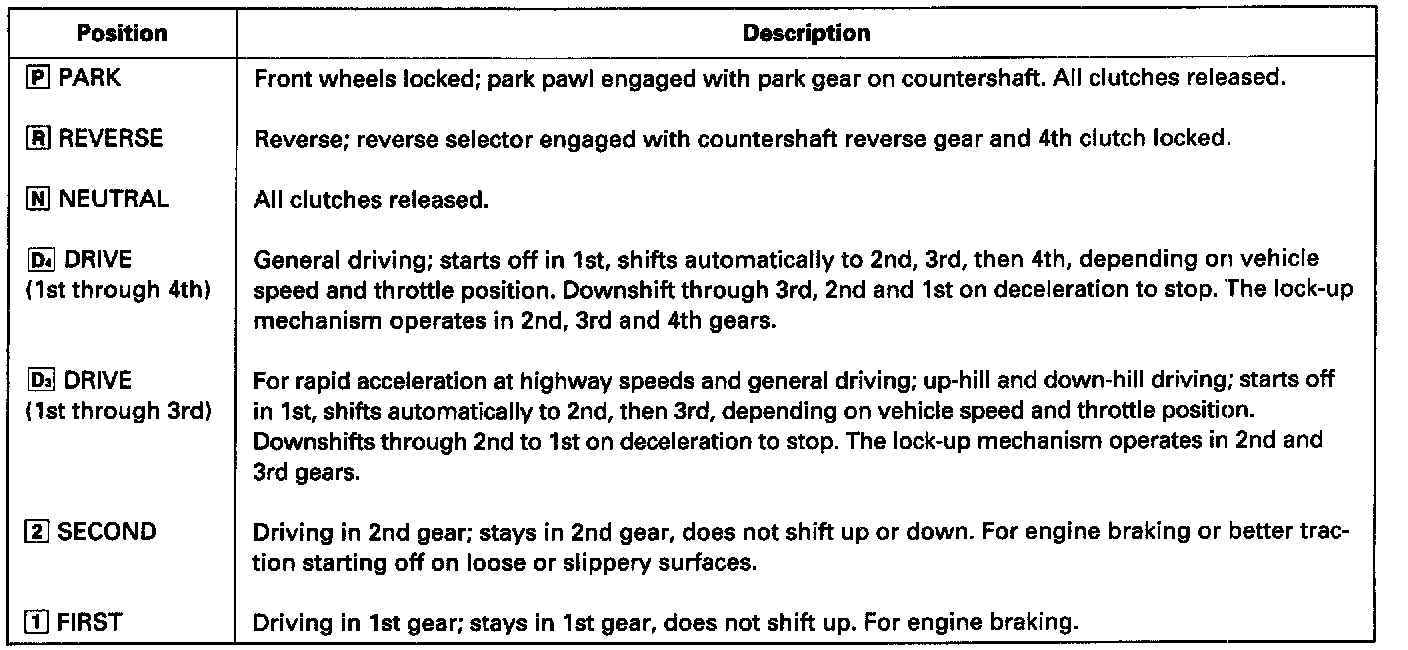 | Position | Description |
|---|---|
| P PARK | Front wheels locked; park pawl engaged with park gear on countershaft. All clutches released. |
| R REVERSE | Reverse; reverse selector engaged with countershaft reverse gear and 4th clutch locked. |
| N NEUTRAL | All clutches released. |
| $D_4$ DRIVE (1st through 4th) | General driving; starts off in 1st, shifts automatically to 2nd, 3rd, then 4th, depending on vehicle speed and throttle position. Downshift through 3rd, 2nd and 1st on deceleration to stop. The lock-up mechanism operates in 2nd, 3rd and 4th gears. |
| $D_3$ DRIVE (1st through 3rd) | For rapid acceleration at highway speeds and general driving; up-hill and down-hill driving; starts off in 1st, shifts automatically to 2nd, then 3rd, depending on vehicle speed and throttle position. Downshifts through 2nd to 1st on deceleration to stop. The lock-up mechanism operates in 2nd and 3rd gears. |
| 2 SECOND | Driving in 2nd gear; stays in 2nd gear, does not shift up or down. For engine braking or better traction starting off on loose or slippery surfaces. |
| 1 FIRST | Driving in 1st gear; stays in 1st gear, does not shift up. For engine braking. |